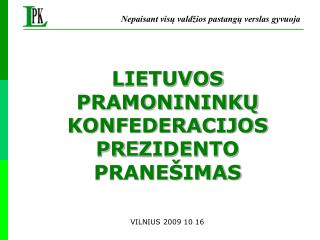 LPK

Nepaisant visų valdžios pastangų verslas gyvuoja

LIETUVOS PRAMONININKŲ KONFEDERACIJOS PREZIDENTO PRANEŠIMAS

VILNIUS 2009 10 16